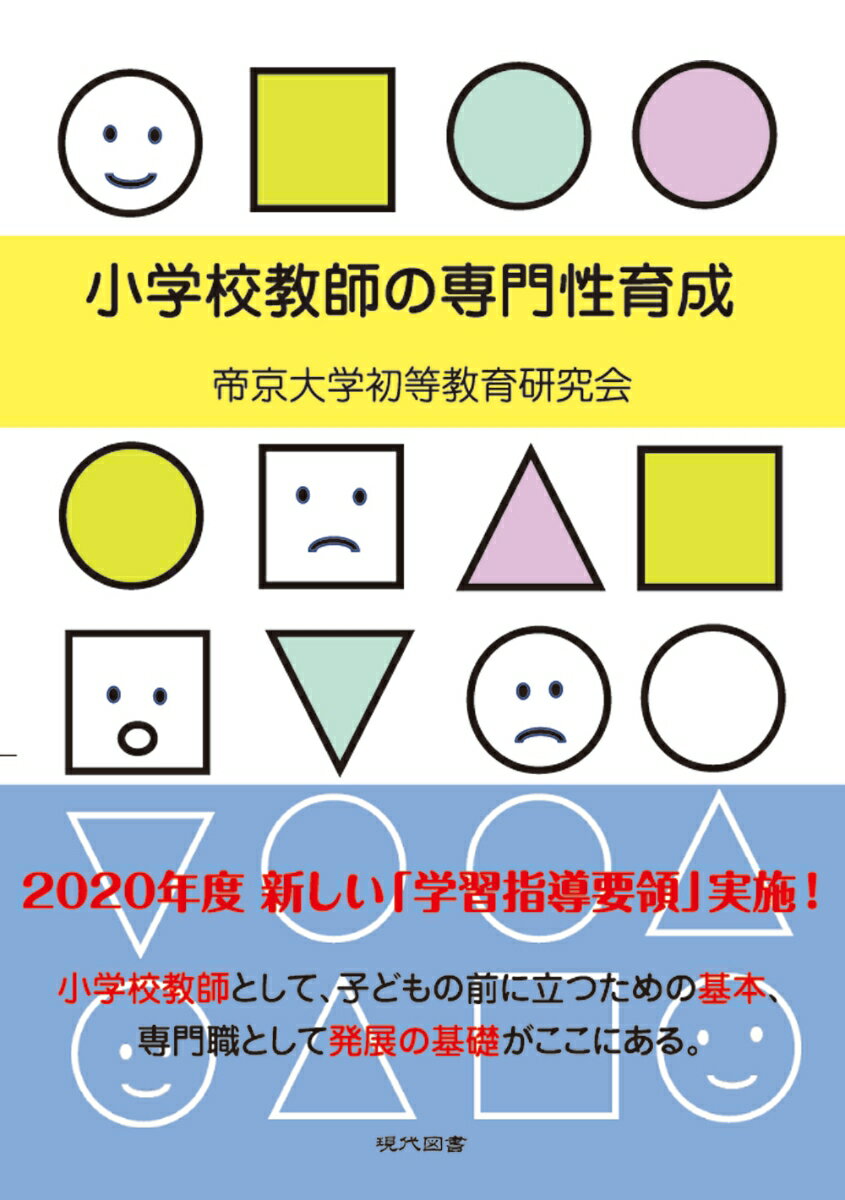 小学校教師の専門性育成

帝京大学初等教育研究会

2020年度 新しい「学習指導要領」実施！

小学校教師として、子どもの前に立つための基本、専門職として発展の基礎がここにある。

現代図書